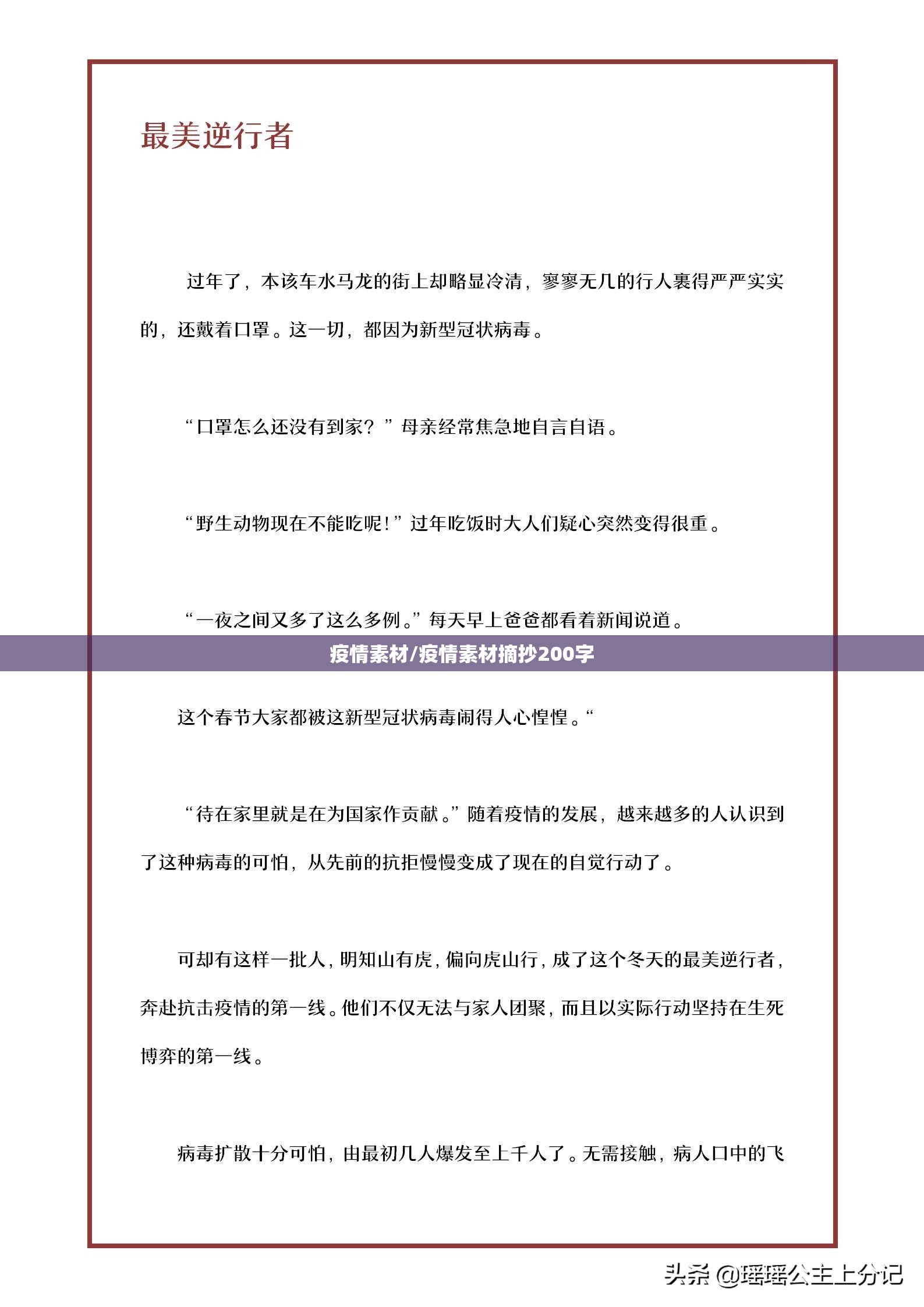 最美逆行者

过年了，本该车水马龙的街上却略显冷清，寥寥无几的行人裹得严严实实的，还戴着口罩。这一切，都因为新型冠状病毒。

“口罩怎么还没有到家？”母亲经常焦急地自言自语。

“野生动物现在不能吃呢！”过年吃饭时大人们疑心突然变得很重。

“一夜之间又多了这么多例。”每天早上爸爸都看着新闻说道。

疫情素材/疫情素材摘抄200字

这个春节大家都被这新型冠状病毒闹得人心惶惶。“

“待在家里就是在为国家作贡献。”随着疫情的发展，越来越多的人认识到了这种病毒的可怕，从先前的抗拒慢慢变成了现在的自觉行动了。

可却有这样一批人，明知山有虎，偏向虎山行，成了这个冬天的最美逆行者，奔赴抗击疫情的第一线。他们不仅无法与家人团聚，而且以实际行动坚持在生死博弈的第一线。

病毒扩散十分可怕，由最初几人爆发至上千人了。无需接触，病人口中的飞

头条 @瑶瑶公主上分记